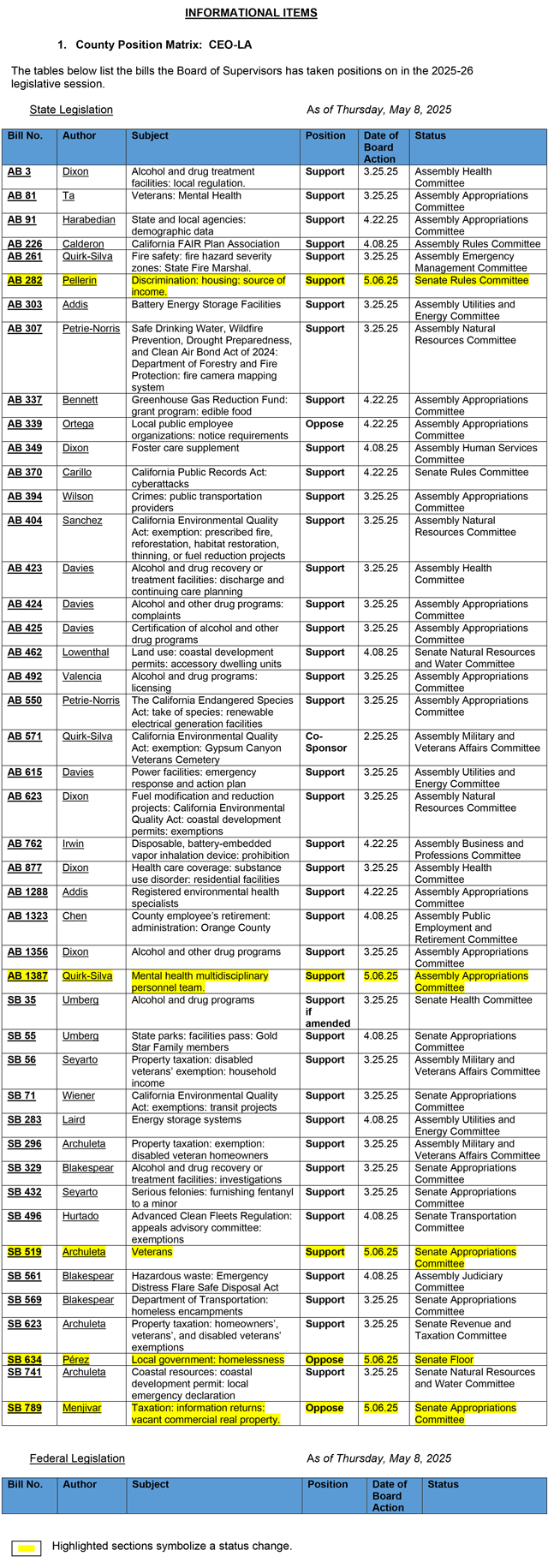 INFORMATIONAL ITEMS

1. County Position Matrix: CEO-LA

The tables below list the bills the Board of Supervisors has taken positions on in the 2025-26 legislative session.

State Legislation

As of Thursday, May 8, 2025

| Bill No. | Author | Subject | Position | Date of Board Action | Status |
|---|---|---|---|---|---|
| AB 3 | Dixon | Alcohol and drug treatment facilities: local regulation. | Support | 3.25.25 | Assembly Health Committee |
| AB 81 | Ta | Veterans: Mental Health | Support | 3.25.25 | Assembly Appropriations Committee |
| AB 91 | Harabedian | State and local agencies: demographic data | Support | 4.22.25 | Assembly Appropriations Committee |
| AB 226 | Calderon | California FAIR Plan Association | Support | 4.08.25 | Assembly Rules Committee |
| AB 261 | Quirk-Silva | Fire safety: fire hazard severity zones: State Fire Marshal. | Support | 3.25.25 | Assembly Emergency Management Committee |
| AB 282 | Pellerin | Discrimination: housing: source of income. | Support | 5.06.25 | Senate Rules Committee |
| AB 303 | Addis | Battery Energy Storage Facilities | Support | 3.25.25 | Assembly Utilities and Energy Committee |
| AB 307 | Petrie-Norris | Safe Drinking Water, Wildfire Prevention, Drought Preparedness, and Clean Air Bond Act of 2024: Department of Forestry and Fire Protection: fire camera mapping system | Support | 3.25.25 | Assembly Natural Resources Committee |
| AB 337 | Bennett | Greenhouse Gas Reduction Fund: grant program: edible food | Support | 4.22.25 | Assembly Appropriations Committee |
| AB 339 | Ortega | Local public employee organizations: notice requirements | Oppose | 4.22.25 | Assembly Appropriations Committee |
| AB 349 | Dixon | Foster care supplement | Support | 4.08.25 | Assembly Human Services Committee |
| AB 370 | Carillo | California Public Records Act: cyberattacks | Support | 4.22.25 | Senate Rules Committee |
| AB 394 | Wilson | Crimes: public transportation providers | Support | 3.25.25 | Assembly Appropriations Committee |
| AB 404 | Sanchez | California Environmental Quality Act: exemption: prescribed fire, reforestation, habitat restoration, thinning, or fuel reduction projects | Support | 3.25.25 | Assembly Natural Resources Committee |
| AB 423 | Davies | Alcohol and drug recovery or treatment facilities: discharge and continuing care planning | Support | 3.25.25 | Assembly Health Committee |
| AB 424 | Davies | Alcohol and other drug programs: complaints | Support | 3.25.25 | Assembly Appropriations Committee |
| AB 425 | Davies | Certification of alcohol and other drug programs | Support | 3.25.25 | Assembly Appropriations Committee |
| AB 462 | Lowenthal | Land use: coastal development permits: accessory dwelling units | Support | 4.08.25 | Senate Natural Resources and Water Committee |
| AB 492 | Valencia | Alcohol and drug programs: licensing | Support | 3.25.25 | Assembly Appropriations Committee |
| AB 550 | Petrie-Norris | The California Endangered Species Act: take of species: renewable electrical generation facilities | Support | 3.25.25 | Assembly Appropriations Committee |
| AB 571 | Quirk-Silva | California Environmental Quality Act: exemption: Gypsum Canyon Veterans Cemetery | Co-Sponsor | 2.25.25 | Assembly Military and Veterans Affairs Committee |
| AB 615 | Davies | Power facilities: emergency response and action plan | Support | 3.25.25 | Assembly Utilities and Energy Committee |
| AB 623 | Dixon | Fuel modification and reduction projects: California Environmental Quality Act: coastal development permits: exemptions | Support | 3.25.25 | Assembly Natural Resources Committee |
| AB 762 | Irwin | Disposable, battery-embedded vapor inhalation device: prohibition | Support | 4.22.25 | Assembly Business and Professions Committee |
| AB 877 | Dixon | Health care coverage: substance use disorder: residential facilities | Support | 3.25.25 | Assembly Health Committee |
| AB 1288 | Addis | Registered environmental health specialists | Support | 4.22.25 | Assembly Appropriations Committee |
| AB 1323 | Chen | County employee's retirement: administration: Orange County | Support | 4.08.25 | Assembly Public Employment and Retirement Committee |
| AB 1356 | Dixon | Alcohol and other drug programs | Support | 3.25.25 | Assembly Appropriations Committee |
| AB 1387 | Quirk-Silva | Mental health multidisciplinary personnel team. | Support | 5.06.25 | Assembly Appropriations Committee |
| SB 35 | Umberg | Alcohol and drug programs | Support if amended | 3.25.25 | Senate Health Committee |
| SB 55 | Umberg | State parks: facilities pass: Gold Star Family members | Support | 4.08.25 | Senate Appropriations Committee |
| SB 56 | Seyarto | Property taxation: disabled veterans' exemption: household income | Support | 3.25.25 | Assembly Military and Veterans Affairs Committee |
| SB 71 | Wiener | California Environmental Quality Act: exemptions: transit projects | Support | 3.25.25 | Senate Appropriations Committee |
| SB 283 | Laird | Energy storage systems | Support | 4.08.25 | Assembly Utilities and Energy Committee |
| SB 296 | Archuleta | Property taxation: exemption: disabled veteran homeowners | Support | 3.25.25 | Assembly Military and Veterans Affairs Committee |
| SB 329 | Blakespear | Alcohol and drug recovery or treatment facilities: investigations | Support | 3.25.25 | Senate Appropriations Committee |
| SB 432 | Seyarto | Serious felonies: furnishing fentanyl to a minor | Support | 3.25.25 | Senate Appropriations Committee |
| SB 496 | Hurtado | Advanced Clean Fleets Regulation: appeals advisory committee: exemptions | Support | 4.08.25 | Senate Transportation Committee |
| SB 519 | Archuleta | Veterans | Support | 5.06.25 | Senate Appropriations Committee |
| SB 561 | Blakespear | Hazardous waste: Emergency Distress Flare Safe Disposal Act | Support | 4.08.25 | Assembly Judiciary Committee |
| SB 569 | Blakespear | Department of Transportation: homeless encampments | Support | 3.25.25 | Senate Appropriations Committee |
| SB 623 | Archuleta | Property taxation: homeowners', veterans', and disabled veterans' exemptions | Support | 3.25.25 | Senate Revenue and Taxation Committee |
| SB 634 | Pérez | Local government: homelessness | Oppose | 5.06.25 | Senate Floor |
| SB 741 | Archuleta | Coastal resources: coastal development permit: local emergency declaration | Support | 3.25.25 | Senate Natural Resources and Water Committee |
| SB 789 | Menjivar | Taxation: information returns: vacant commercial real property. | Oppose | 5.06.25 | Senate Appropriations Committee |

Federal Legislation

As of Thursday, May 8, 2025

| Bill No. | Author | Subject | Position | Date of Board Action | Status |
|---|---|---|---|---|---|

Highlighted sections symbolize a status change.